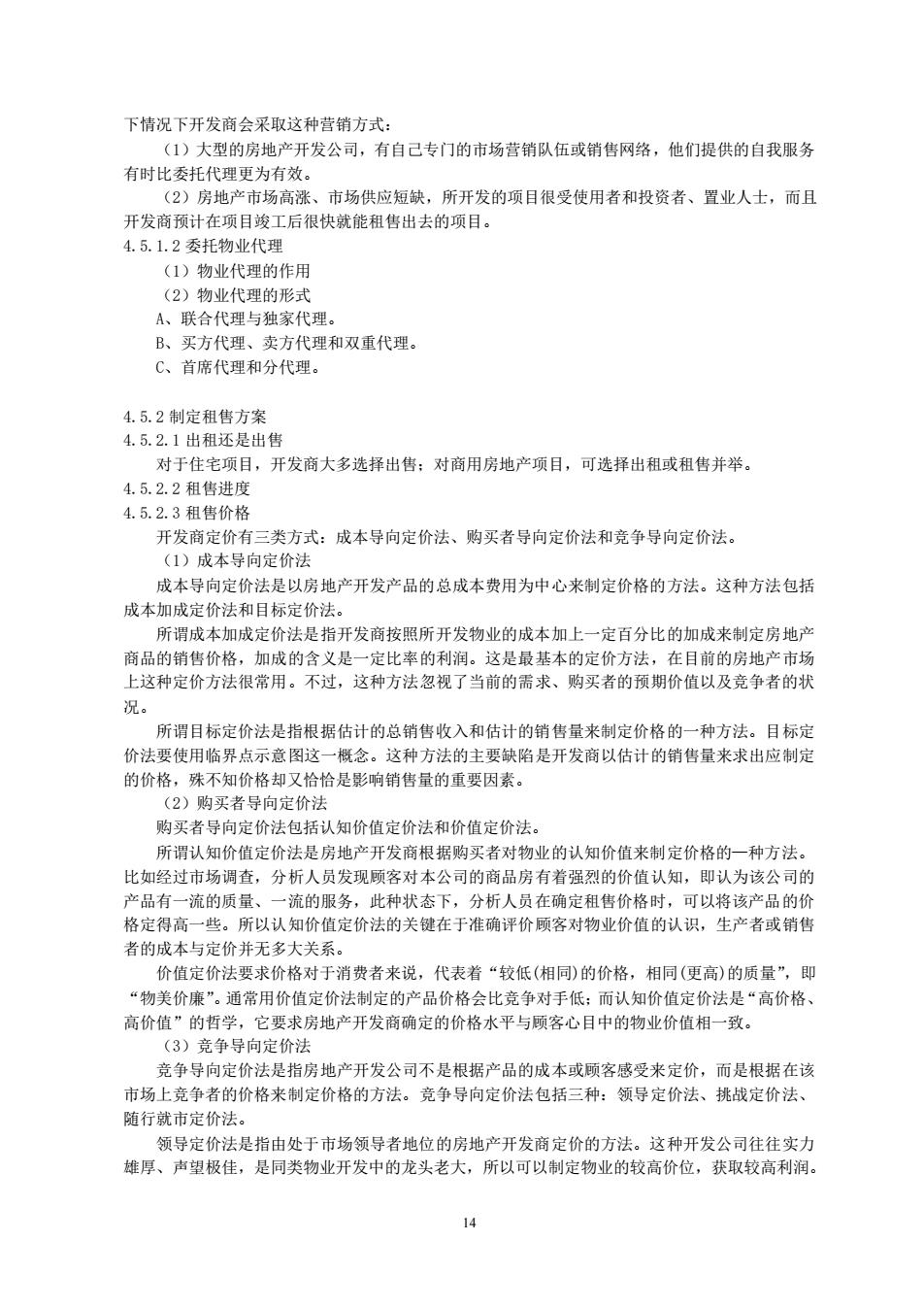 下情况下开发商会采取这种营销方式：

（1）大型的房地产开发公司，有自己专门的市场营销队伍或销售网络，他们提供的自我服务有时比委托代理更为有效。

（2）房地产市场高涨、市场供应短缺，所开发的项目很受使用者和投资者、置业人士，而且开发商预计在项目竣工后很快就能租售出去的项目。

4.5.1.2 委托物业代理

（1）物业代理的作用

（2）物业代理的形式

A、联合代理与独家代理。

B、买方代理、卖方代理和双重代理。

C、首席代理和分代理。

4.5.2 制定租售方案

4.5.2.1 出租还是出售

对于住宅项目，开发商大多选择出售；对商用房地产项目，可选择出租或租售并举。

4.5.2.2 租售进度

4.5.2.3 租售价格

开发商定价有三类方式：成本导向定价法、购买者导向定价法和竞争导向定价法。

（1）成本导向定价法

成本导向定价法是以房地产开发产品的总成本费用为中心来制定价格的方法。这种方法包括成本加成定价法和目标定价法。

所谓成本加成定价法是指开发商按照所开发物业的成本加上一定百分比的加成来制定房地产商品的销售价格，加成的含义是一定比率的利润。这是最基本的定价方法，在目前的房地产市场上这种定价方法很常用。不过，这种方法忽视了当前的需求、购买者的预期价值以及竞争者的状况。

所谓目标定价法是指根据估计的总销售收入和估计的销售量来制定价格的一种方法。目标定价法要使用临界点示意图这一概念。这种方法的主要缺陷是开发商以估计的销售量来求出应制定的价格，殊不知价格却又恰恰是影响销售量的重要因素。

（2）购买者导向定价法

购买者导向定价法包括认知价值定价法和价值定价法。

所谓认知价值定价法是房地产开发商根据购买者对物业的认知价值来制定价格的一种方法。比如经过市场调查，分析人员发现顾客对本公司的商品房有着强烈的价值认知，即认为该公司的产品有一流的质量、一流的服务，此种状态下，分析人员在确定租售价格时，可以将该产品的价格定得高一些。所以认知价值定价法的关键在于准确评价顾客对物业价值的认识，生产者或销售者的成本与定价并无多大关系。

价值定价法要求价格对于消费者来说，代表着“较低(相同)的价格，相同(更高)的质量”，即“物美价廉”。通常用价值定价法制定的产品价格会比竞争对手低；而认知价值定价法是“高价格、高价值”的哲学，它要求房地产开发商确定的价格水平与顾客心目中的物业价值相一致。

（3）竞争导向定价法

竞争导向定价法是指房地产开发公司不是根据产品的成本或顾客感受来定价，而是根据在该市场上竞争者的价格来制定价格的方法。竞争导向定价法包括三种：领导定价法、挑战定价法、随行就市定价法。

领导定价法是指由处于市场领导者地位的房地产开发商定价的方法。这种开发公司往往实力雄厚、声望极佳，是同类物业开发中的龙头老大，所以可以制定物业的较高价位，获取较高利润。

14